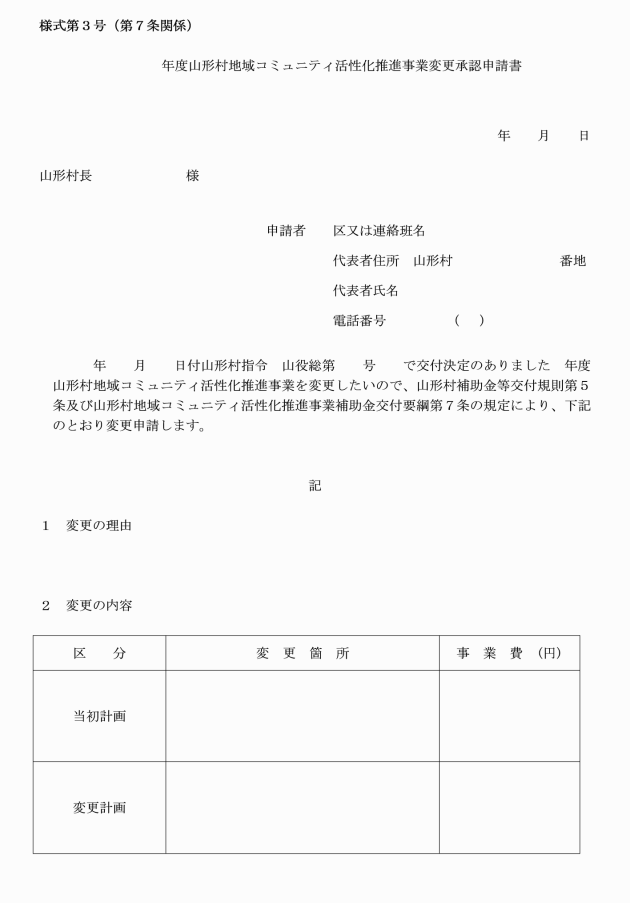 様式第３号（第７条関係）

年度山形村地域コミュニティ活性化推進事業変更承認申請書

年　　月　　日

山形村長　　　　　　　様

申請者　　区又は連絡班名

代表者住所　山形村　　　　　　　番地

代表者氏名

電話番号　　　　（　）

年　　月　　日付山形村指令　山役総第　　号　　で交付決定のありました　年度山形村地域コミュニティ活性化推進事業を変更したいので、山形村補助金等交付規則第５条及び山形村地域コミュニティ活性化推進事業補助金交付要綱第７条の規定により、下記のとおり変更申請します。

記

１　変更の理由

２　変更の内容

| 区　　分 | 変　更　箇　所 | 事　業　費　（円） |
|---|---|---|
| 当初計画 | | |
| 変更計画 | | |